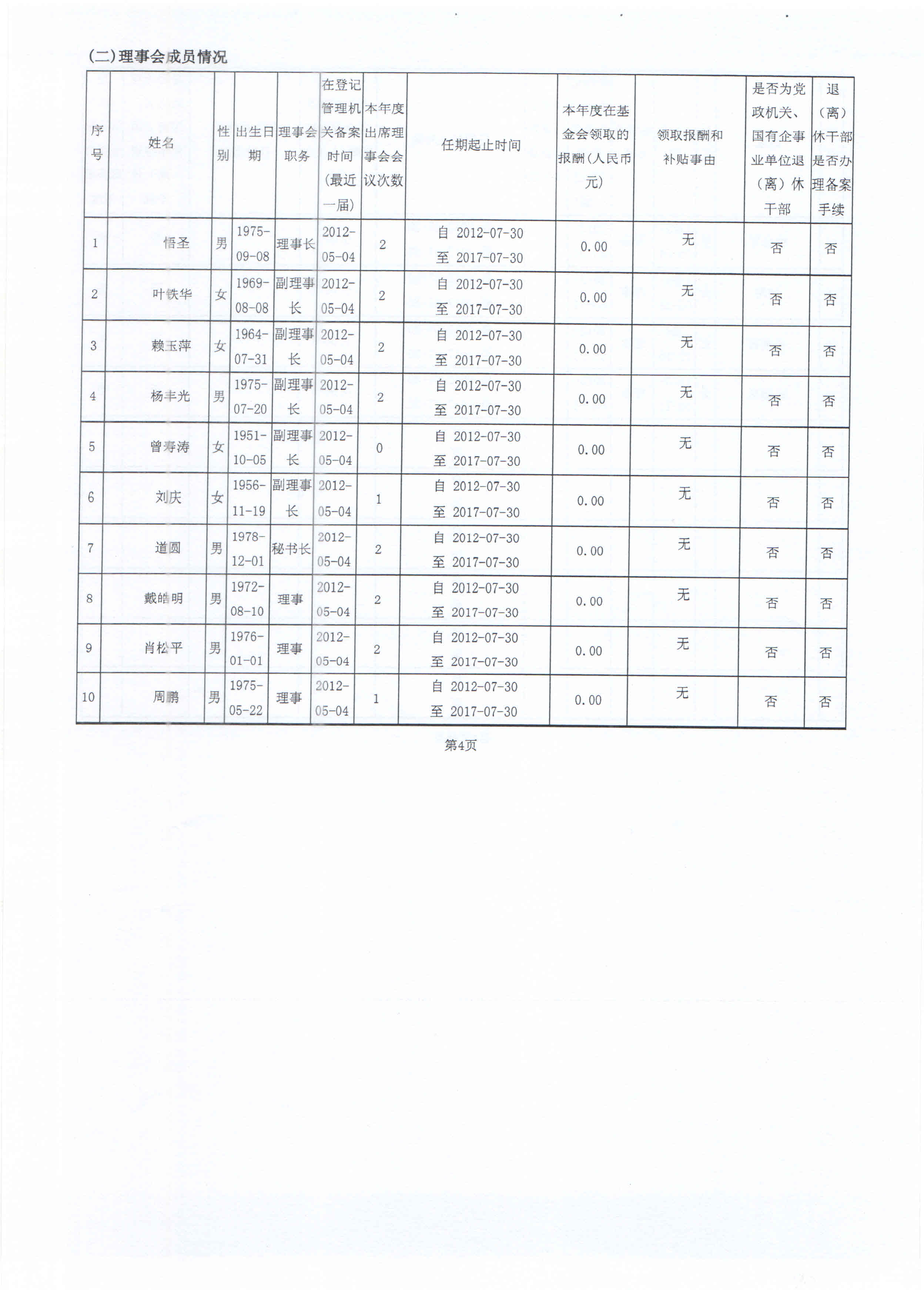 (二)理事会成员情况

| 序号 | 姓名 | 性别 | 出生日期 | 理事会职务 | 在登记管理机关备案时间（最近一届） | 本年度出席理事会会议次数 | 任期起止时间 | 本年度在基金会领取的报酬（人民币元） | 领取报酬和补贴事由 | 是否为党政机关、国有企事业单位退（离）休干部 | 退（离）休干部是否办理备案手续 |
|---|---|---|---|---|---|---|---|---|---|---|---|
| 1 | 悟圣 | 男 | 1975-09-08 | 理事长 | 2012-05-04 | 2 | 自 2012-07-30 至 2017-07-30 | 0.00 | 无 | 否 | 否 |
| 2 | 叶铁华 | 女 | 1969-08-08 | 副理事长 | 2012-05-04 | 2 | 自 2012-07-30 至 2017-07-30 | 0.00 | 无 | 否 | 否 |
| 3 | 赖玉萍 | 女 | 1964-07-31 | 副理事长 | 2012-05-04 | 2 | 自 2012-07-30 至 2017-07-30 | 0.00 | 无 | 否 | 否 |
| 4 | 杨丰光 | 男 | 1975-07-20 | 副理事长 | 2012-05-04 | 2 | 自 2012-07-30 至 2017-07-30 | 0.00 | 无 | 否 | 否 |
| 5 | 曾寿涛 | 女 | 1951-10-05 | 副理事长 | 2012-05-04 | 0 | 自 2012-07-30 至 2017-07-30 | 0.00 | 无 | 否 | 否 |
| 6 | 刘庆 | 女 | 1956-11-19 | 副理事长 | 2012-05-04 | 1 | 自 2012-07-30 至 2017-07-30 | 0.00 | 无 | 否 | 否 |
| 7 | 道圆 | 男 | 1978-12-01 | 秘书长 | 2012-05-04 | 2 | 自 2012-07-30 至 2017-07-30 | 0.00 | 无 | 否 | 否 |
| 8 | 戴皓明 | 男 | 1972-08-10 | 理事 | 2012-05-04 | 2 | 自 2012-07-30 至 2017-07-30 | 0.00 | 无 | 否 | 否 |
| 9 | 肖松平 | 男 | 1976-01-01 | 理事 | 2012-05-04 | 2 | 自 2012-07-30 至 2017-07-30 | 0.00 | 无 | 否 | 否 |
| 10 | 周鹏 | 男 | 1975-05-22 | 理事 | 2012-05-04 | 1 | 自 2012-07-30 至 2017-07-30 | 0.00 | 无 | 否 | 否 |

第4页